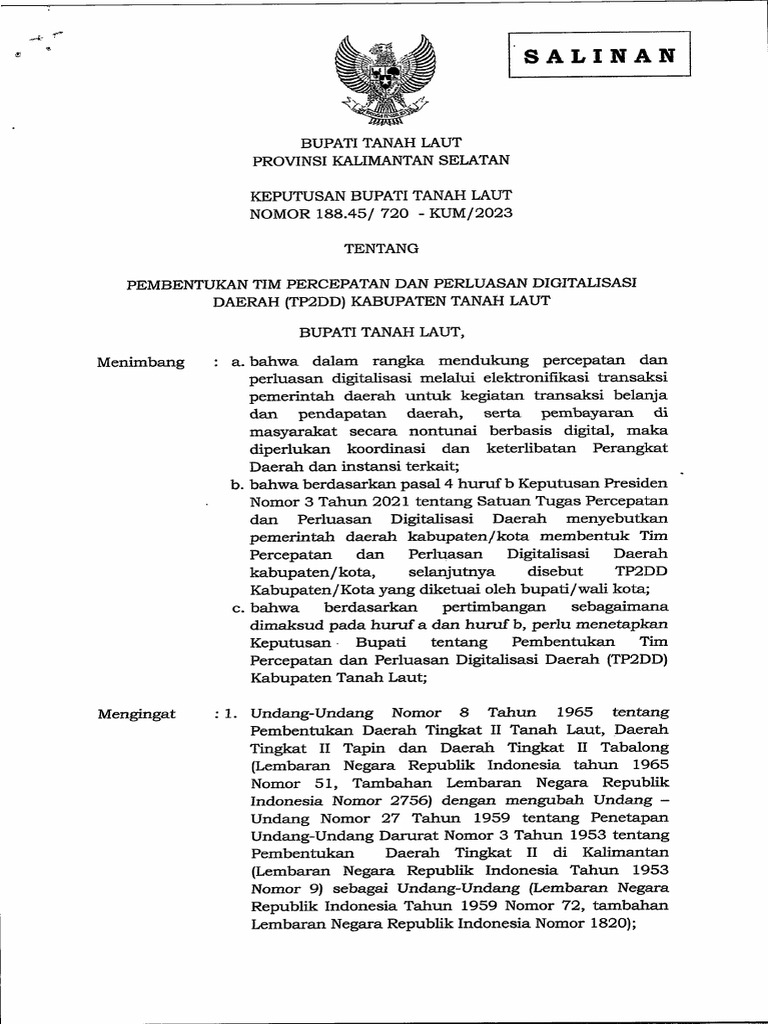 SALINAN

BUPATI TANAH LAUT
PROVINSI KALIMANTAN SELATAN

KEPUTUSAN BUPATI TANAH LAUT
NOMOR 188.45/ 720 - KUM/2023

TENTANG

PEMBENTUKAN TIM PERCEPATAN DAN PERLUASAN DIGITALISASI DAERAH (TP2DD) KABUPATEN TANAH LAUT

BUPATI TANAH LAUT,

Menimbang : a. bahwa dalam rangka mendukung percepatan dan perluasan digitalisasi melalui elektronifikasi transaksi pemerintah daerah untuk kegiatan transaksi belanja dan pendapatan daerah, serta pembayaran di masyarakat secara nontunai berbasis digital, maka diperlukan koordinasi dan keterlibatan Perangkat Daerah dan instansi terkait;

b. bahwa berdasarkan pasal 4 huruf b Keputusan Presiden Nomor 3 Tahun 2021 tentang Satuan Tugas Percepatan dan Perluasan Digitalisasi Daerah menyebutkan pemerintah daerah kabupaten/kota membentuk Tim Percepatan dan Perluasan Digitalisasi Daerah kabupaten/kota, selanjutnya disebut TP2DD Kabupaten/Kota yang diketuai oleh bupati/wali kota;

c. bahwa berdasarkan pertimbangan sebagaimana dimaksud pada huruf a dan huruf b, perlu menetapkan Keputusan Bupati tentang Pembentukan Tim Percepatan dan Perluasan Digitalisasi Daerah (TP2DD) Kabupaten Tanah Laut;

Mengingat : 1. Undang-Undang Nomor 8 Tahun 1965 tentang Pembentukan Daerah Tingkat II Tanah Laut, Daerah Tingkat II Tapin dan Daerah Tingkat II Tabalong (Lembaran Negara Republik Indonesia tahun 1965 Nomor 51, Tambahan Lembaran Negara Republik Indonesia Nomor 2756) dengan mengubah Undang – Undang Nomor 27 Tahun 1959 tentang Penetapan Undang-Undang Darurat Nomor 3 Tahun 1953 tentang Pembentukan Daerah Tingkat II di Kalimantan (Lembaran Negara Republik Indonesia Tahun 1953 Nomor 9) sebagai Undang-Undang (Lembaran Negara Republik Indonesia Tahun 1959 Nomor 72, tambahan Lembaran Negara Republik Indonesia Nomor 1820);